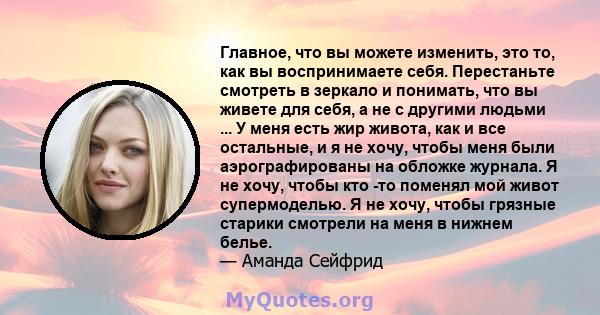 Главное, что вы можете изменить, это то, как вы воспринимаете себя. Перестаньте смотреть в зеркало и понимать, что вы живете для себя, а не с другими людьми ... У меня есть жир живота, как и все остальные, и я не хочу, чтобы меня были аэрографированы на обложке журнала. Я не хочу, чтобы кто -то поменял мой живот супермоделью. Я не хочу, чтобы грязные старики смотрели на меня в нижнем белье.
— Аманда Сейфрид

MyQuotes.org